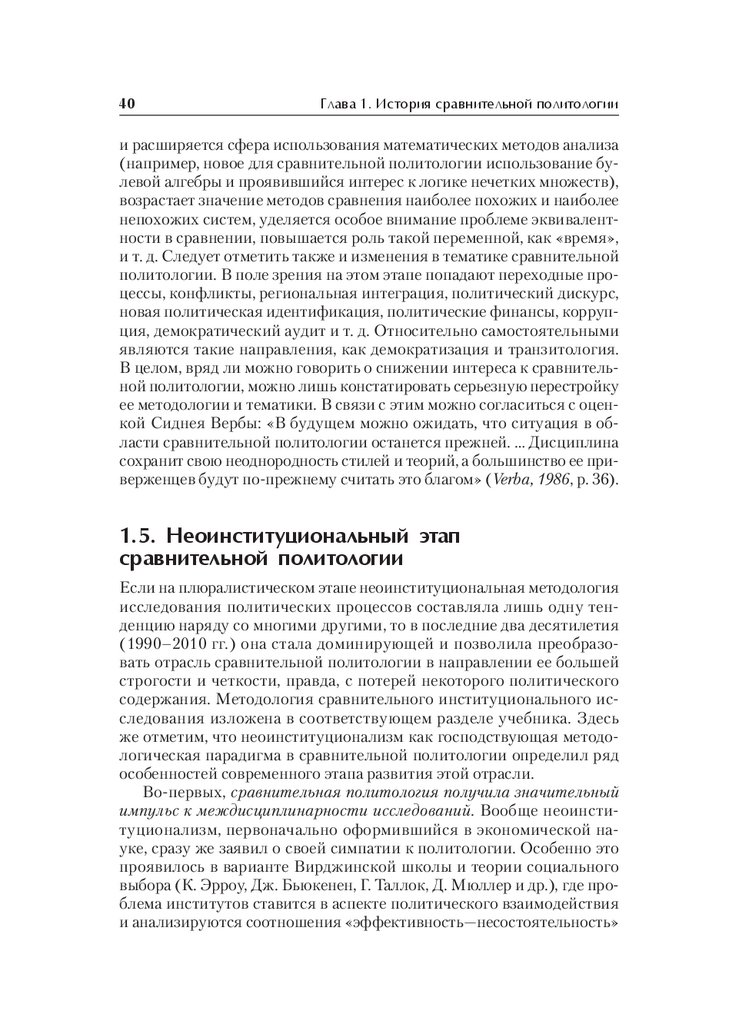 40 Глава 1. История сравнительной политологии

и расширяется сфера использования математических методов анализа (например, новое для сравнительной политологии использование булевой алгебры и проявившийся интерес к логике нечетких множеств), возрастает значение методов сравнения наиболее похожих и наиболее непохожих систем, уделяется особое внимание проблеме эквивалентности в сравнении, повышается роль такой переменной, как «время», и т. д. Следует отметить также и изменения в тематике сравнительной политологии. В поле зрения на этом этапе попадают переходные процессы, конфликты, региональная интеграция, политический дискурс, новая политическая идентификация, политические финансы, коррупция, демократический аудит и т. д. Относительно самостоятельными являются такие направления, как демократизация и транзитология. В целом, вряд ли можно говорить о снижении интереса к сравнительной политологии, можно лишь констатировать серьезную перестройку ее методологии и тематики. В связи с этим можно согласиться с оценкой Сиднея Вербы: «В будущем можно ожидать, что ситуация в области сравнительной политологии останется прежней. ... Дисциплина сохранит свою неоднородность стилей и теорий, а большинство ее приверженцев будут по-прежнему считать это благом» (Verba, 1986, p. 36).

1.5. Неоинституциональный этап сравнительной политологии

Если на плюралистическом этапе неоинституциональная методология исследования политических процессов составляла лишь одну тенденцию наряду со многими другими, то в последние два десятилетия (1990–2010 гг.) она стала доминирующей и позволила преобразовать отрасль сравнительной политологии в направлении ее большей строгости и четкости, правда, с потерей некоторого политического содержания. Методология сравнительного институционального исследования изложена в соответствующем разделе учебника. Здесь же отметим, что неоинституционализм как господствующая методологическая парадигма в сравнительной политологии определил ряд особенностей современного этапа развития этой отрасли.

Во-первых, сравнительная политология получила значительный импульс к междисциплинарности исследований. Вообще неоинституционализм, первоначально оформившийся в экономической науке, сразу же заявил о своей симпатии к политологии. Особенно это проявилось в варианте Вирджинской школы и теории социального выбора (К. Эрроу, Дж. Бьюкенен, Г. Таллок, Д. Мюллер и др.), где проблема институтов ставится в аспекте политического взаимодействия и анализируются соотношения «эффективность—несостоятельность»